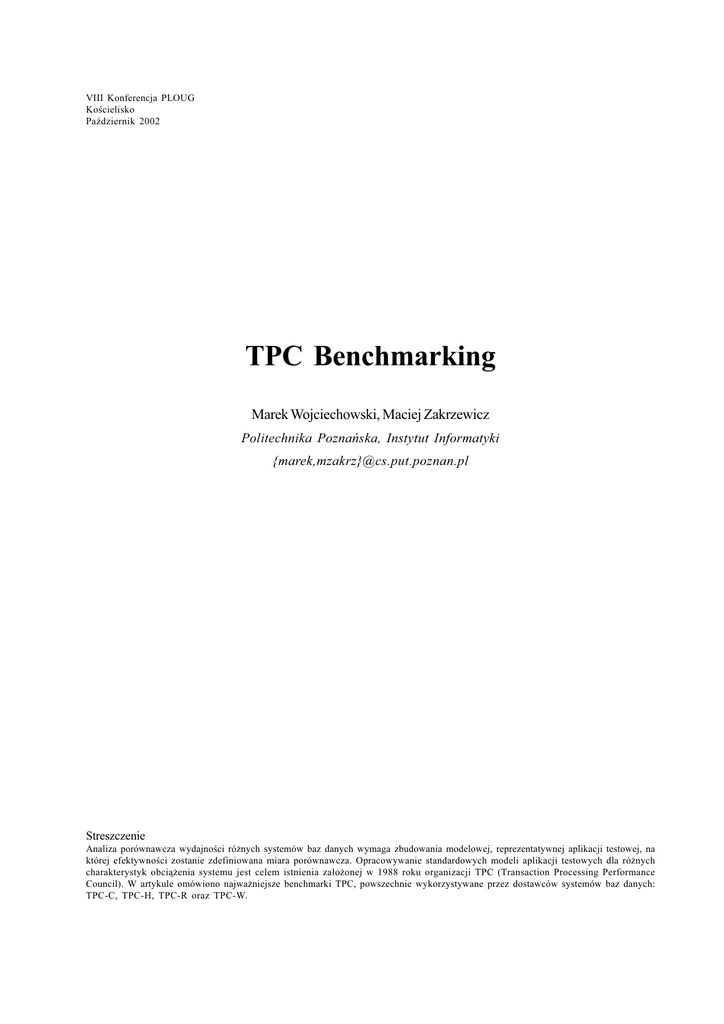 VIII Konferencja PLOUG
Kościelisko
Październik 2002

TPC Benchmarking

Marek Wojciechowski, Maciej Zakrzewicz
Politechnika Poznańska, Instytut Informatyki
{marek,mzakrz}@cs.put.poznan.pl

Streszczenie
Analiza porównawcza wydajności różnych systemów baz danych wymaga zbudowania modelowej, reprezentatywnej aplikacji testowej, na której efektywności zostanie zdefiniowana miara porównawcza. Opracowywanie standardowych modeli aplikacji testowych dla różnych charakterystyk obciążenia systemu jest celem istnienia założonej w 1988 roku organizacji TPC (Transaction Processing Performance Council). W artykule omówiono najważniejsze benchmarki TPC, powszechnie wykorzystywane przez dostawców systemów baz danych: TPC-C, TPC-H, TPC-R oraz TPC-W.